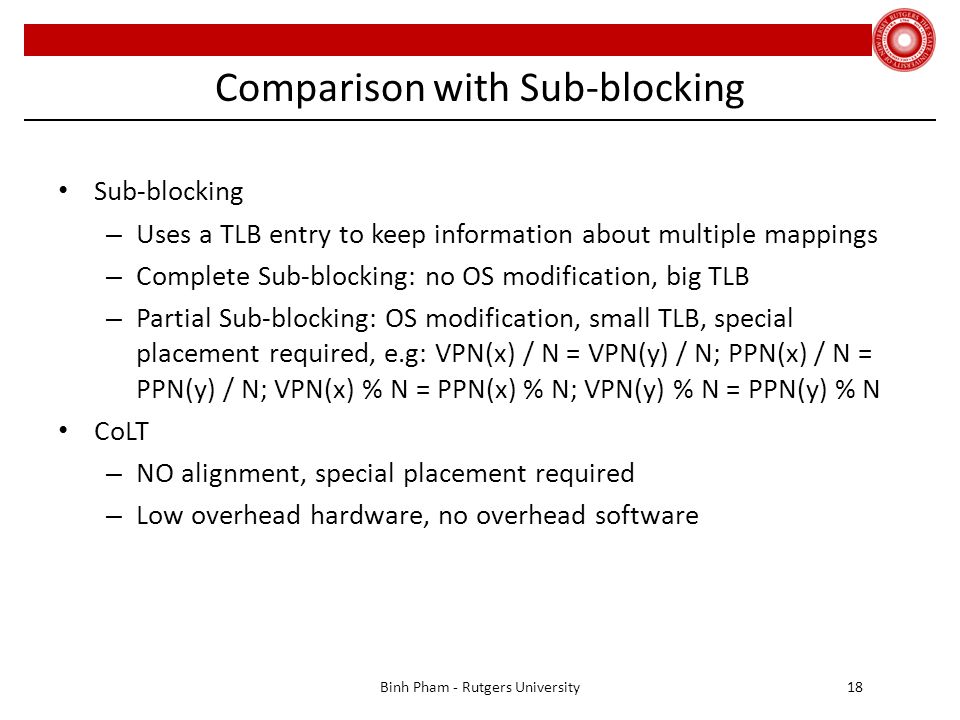 Comparison with Sub-blocking

• Sub-blocking
  – Uses a TLB entry to keep information about multiple mappings
  – Complete Sub-blocking: no OS modification, big TLB
  – Partial Sub-blocking: OS modification, small TLB, special placement required, e.g: VPN(x) / N = VPN(y) / N; PPN(x) / N = PPN(y) / N; VPN(x) % N = PPN(x) % N; VPN(y) % N = PPN(y) % N
• CoLT
  – NO alignment, special placement required
  – Low overhead hardware, no overhead software

Binh Pham - Rutgers University

18